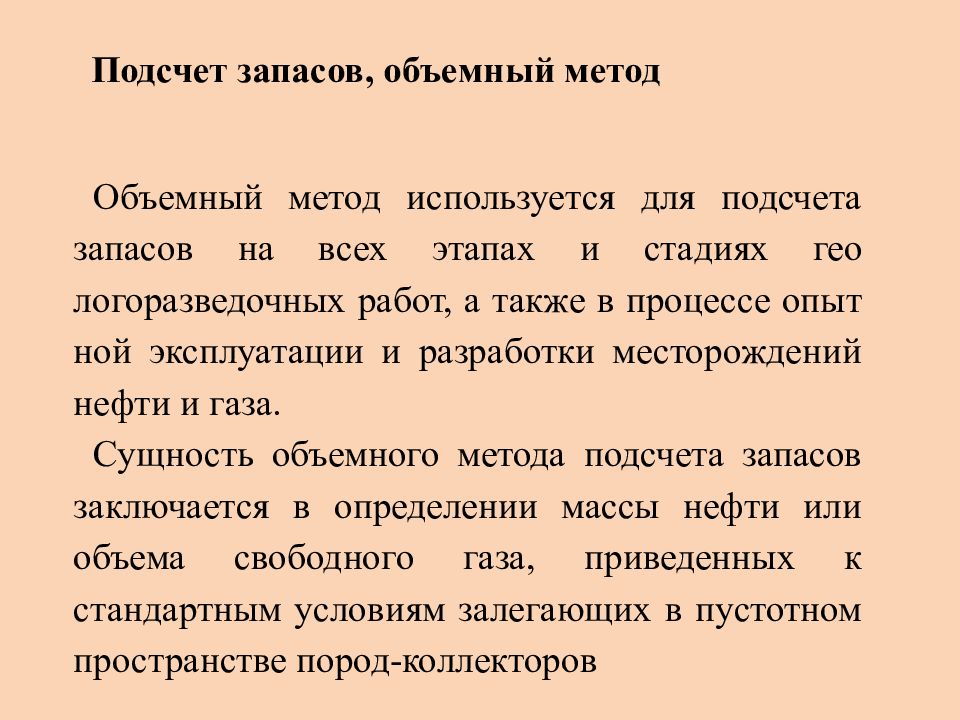 Подсчет запасов, объемный метод

Объемный метод используется для подсчета запасов на всех этапах и стадиях гео логоразведочных работ, а также в процессе опыт ной эксплуатации и разработки месторождений нефти и газа.

Сущность объемного метода подсчета запасов заключается в определении массы нефти или объема свободного газа, приведенных к стандартным условиям залегающих в пустотном пространстве пород-коллекторов